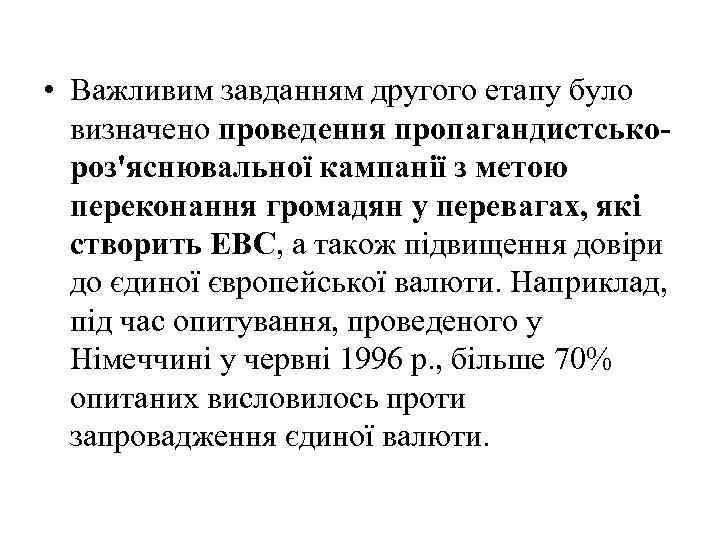 • Важливим завданням другого етапу було визначено проведення пропагандистсько-роз'яснювальної кампанії з метою переконання громадян у перевагах, які створить ЕВС, а також підвищення довіри до єдиної європейської валюти. Наприклад, під час опитування, проведеного у Німеччині у червні 1996 р., більше 70% опитаних висловилось проти запровадження єдиної валюти.